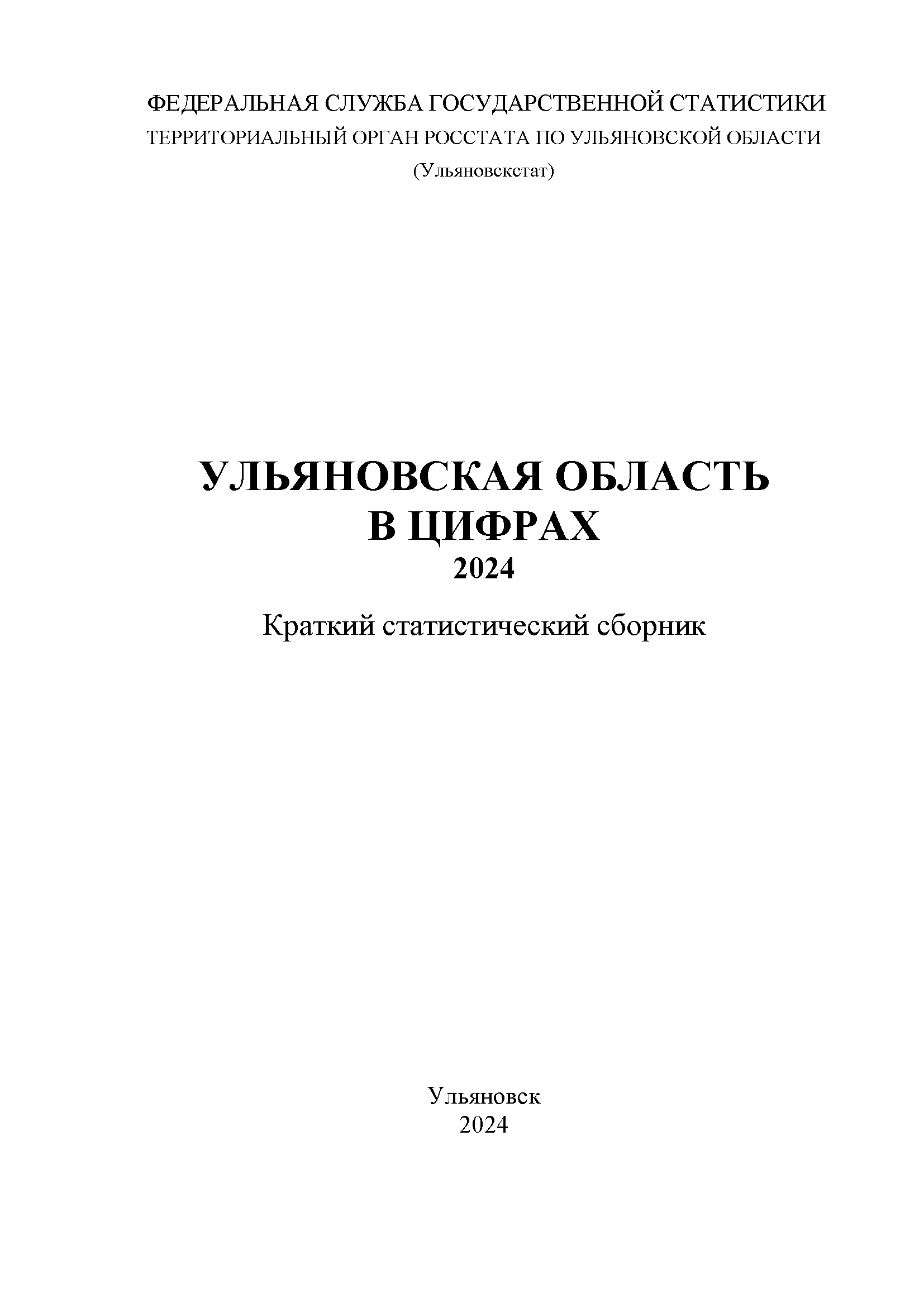 ФЕДЕРАЛЬНАЯ СЛУЖБА ГОСУДАРСТВЕННОЙ СТАТИСТИКИ
ТЕРРИТОРИАЛЬНЫЙ ОРГАН РОССТАТА ПО УЛЬЯНОВСКОЙ ОБЛАСТИ
(Ульяновскстат)

УЛЬЯНОВСКАЯ ОБЛАСТЬ
В ЦИФРАХ
2024

Краткий статистический сборник

Ульяновск
2024